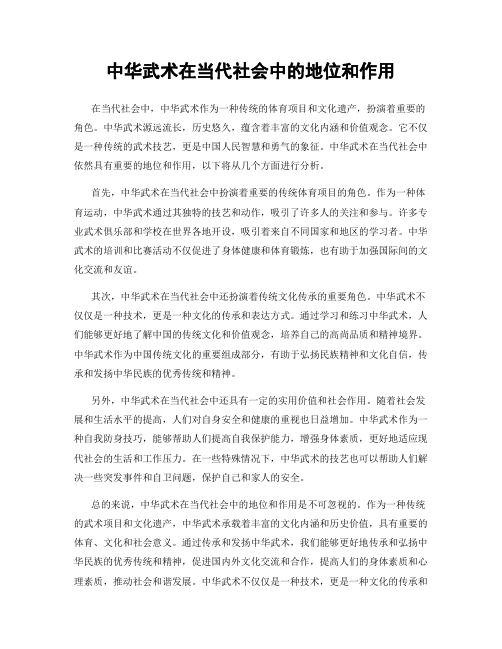 中华武术在当代社会中的地位和作用

在当代社会中，中华武术作为一种传统的体育项目和文化遗产，扮演着重要的角色。中华武术源远流长，历史悠久，蕴含着丰富的文化内涵和价值观念。它不仅是一种传统的武术技艺，更是中国人民智慧和勇气的象征。中华武术在当代社会中依然具有重要的地位和作用，以下将从几个方面进行分析。

首先，中华武术在当代社会中扮演着重要的传统体育项目的角色。作为一种体育运动，中华武术通过其独特的技艺和动作，吸引了许多人的关注和参与。许多专业武术俱乐部和学校在世界各地开设，吸引着来自不同国家和地区的学习者。中华武术的培训和比赛活动不仅促进了身体健康和体育锻炼，也有助于加强国际间的文化交流和友谊。

其次，中华武术在当代社会中还扮演着传统文化传承的重要角色。中华武术不仅仅是一种技术，更是一种文化的传承和表达方式。通过学习和练习中华武术，人们能够更好地了解中国的传统文化和价值观念，培养自己的高尚品质和精神境界。中华武术作为中国传统文化的重要组成部分，有助于弘扬民族精神和文化自信，传承和发扬中华民族的优秀传统和精神。

另外，中华武术在当代社会中还具有一定的实用价值和社会作用。随着社会发展和生活水平的提高，人们对自身安全和健康的重视也日益增加。中华武术作为一种自我防身技巧，能够帮助人们提高自我保护能力，增强身体素质，更好地适应现代社会的生活和工作压力。在一些特殊情况下，中华武术的技艺也可以帮助人们解决一些突发事件和自卫问题，保护自己和家人的安全。

总的来说，中华武术在当代社会中的地位和作用是不可忽视的。作为一种传统的武术项目和文化遗产，中华武术承载着丰富的文化内涵和历史价值，具有重要的体育、文化和社会意义。通过传承和发扬中华武术，我们能够更好地传承和弘扬中华民族的优秀传统和精神，促进国内外文化交流和合作，提高人们的身体素质和心理素质，推动社会和谐发展。中华武术不仅仅是一种技术，更是一种文化的传承和